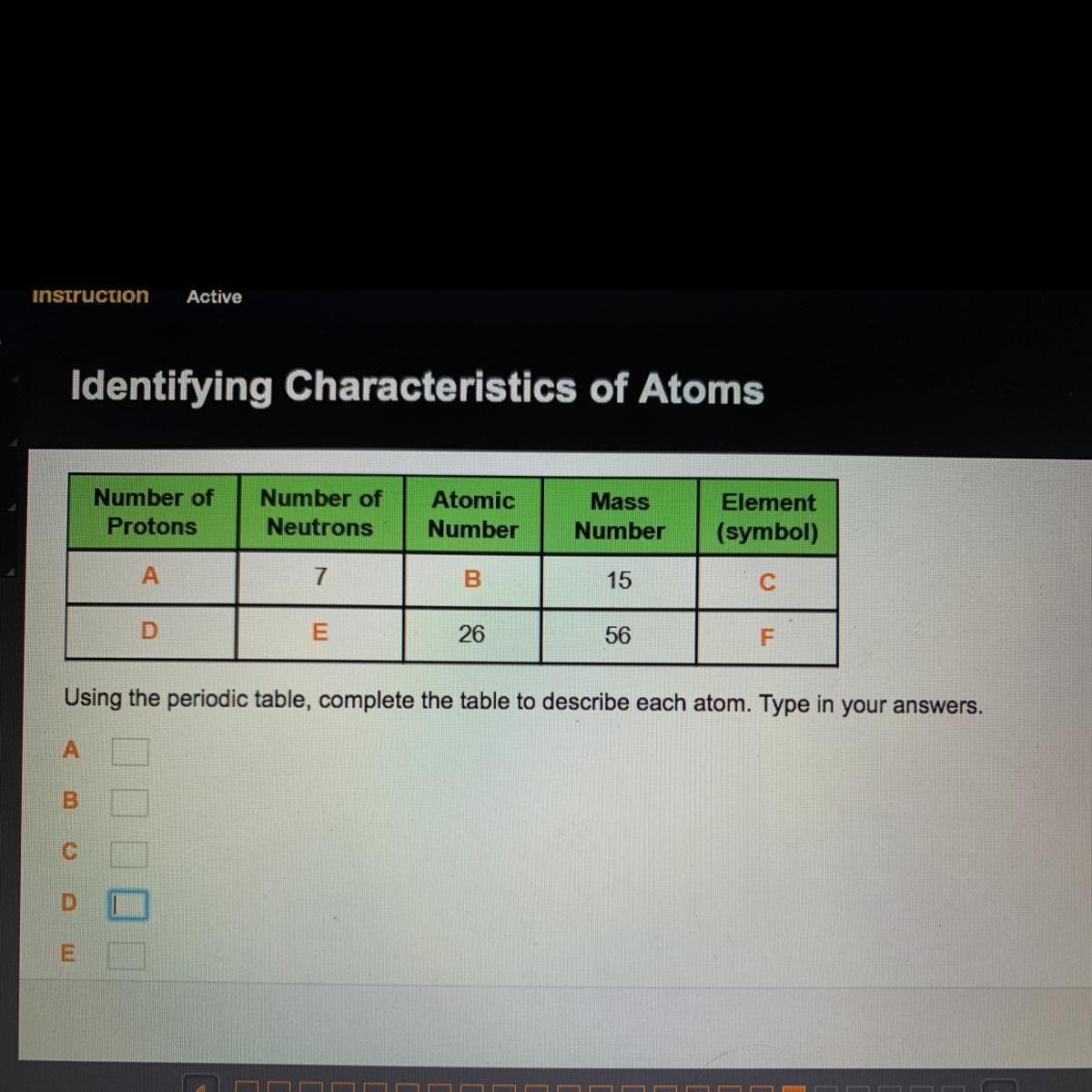 Instruction Active

Identifying Characteristics of Atoms

| Number of Protons | Number of Neutrons | Atomic Number | Mass Number | Element (symbol) |
|---|---|---|---|---|
| A | 7 | B | 15 | C |
| D | E | 26 | 56 | F |

Using the periodic table, complete the table to describe each atom. Type in your answers.

A

B

C

D

E